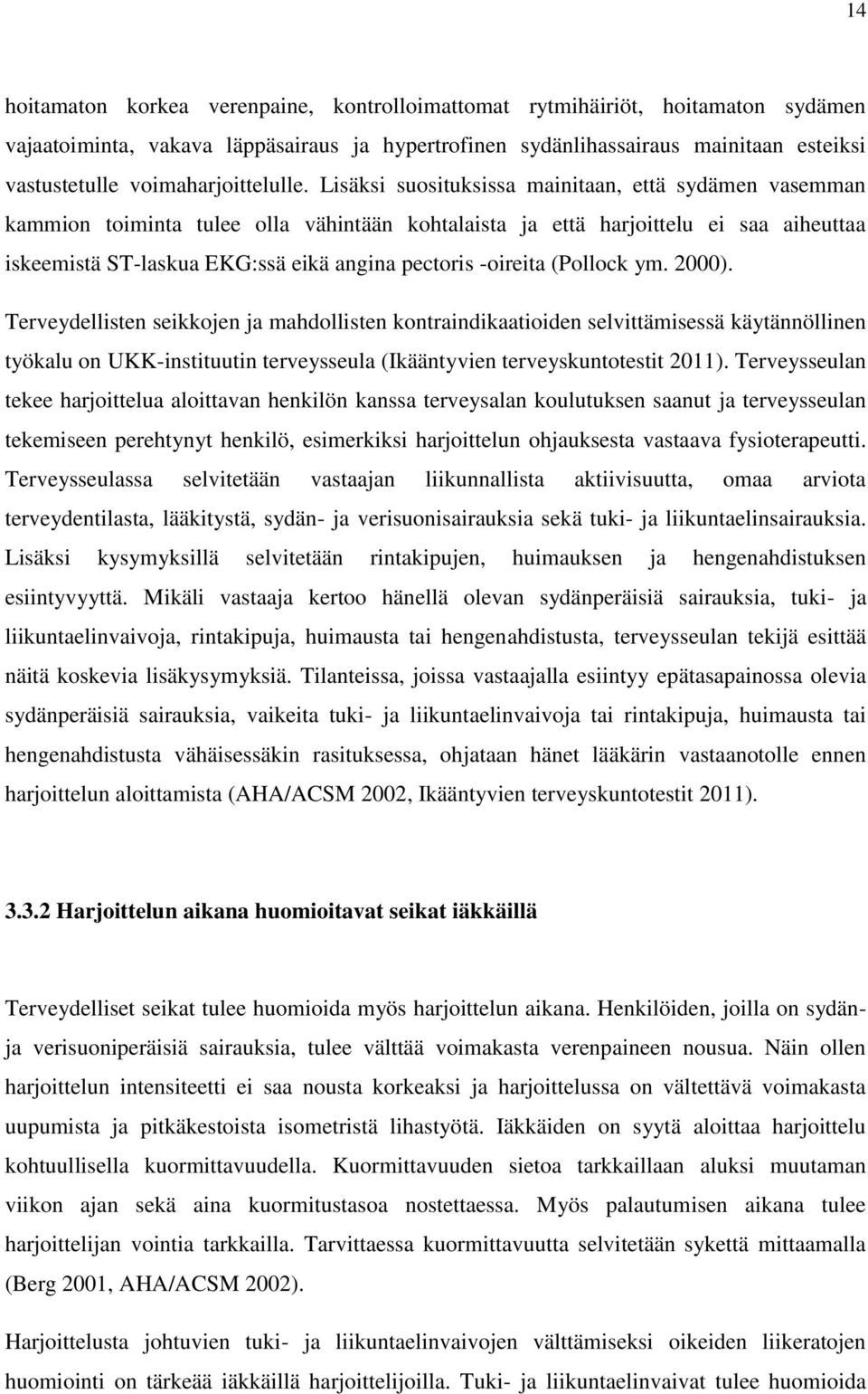 14

hoitamaton korkea verenpaine, kontrolloimattomat rytmihäiriöt, hoitamaton sydämen vajaatoiminta, vakava läppäsairaus ja hypertrofinen sydänlihassairaus mainitaan esteiksi vastustetulle voimaharjoittelulle. Lisäksi suosituksissa mainitaan, että sydämen vasemman kammion toiminta tulee olla vähintään kohtalaista ja että harjoittelu ei saa aiheuttaa iskeemistä ST-laskua EKG:ssä eikä angina pectoris -oireita (Pollock ym. 2000).

Terveydellisten seikkojen ja mahdollisten kontraindikaatioiden selvittämisessä käytännöllinen työkalu on UKK-instituutin terveysseula (Ikääntyvien terveyskuntotestit 2011). Terveysseulan tekee harjoittelua aloittavan henkilön kanssa terveysalan koulutuksen saanut ja terveysseulan tekemiseen perehtynyt henkilö, esimerkiksi harjoittelun ohjauksesta vastaava fysioterapeutti. Terveysseulassa selvitetään vastaajan liikunnallista aktiivisuutta, omaa arviota terveydentilasta, lääkitystä, sydän- ja verisuonisairauksia sekä tuki- ja liikuntaelinsairauksia. Lisäksi kysymyksillä selvitetään rintakipujen, huimauksen ja hengenahdistuksen esiintyvyyttä. Mikäli vastaaja kertoo hänellä olevan sydänperäisiä sairauksia, tuki- ja liikuntaelinvaivoja, rintakipuja, huimausta tai hengenahdistusta, terveysseulan tekijä esittää näitä koskevia lisäkysymyksiä. Tilanteissa, joissa vastaajalla esiintyy epätasapainossa olevia sydänperäisiä sairauksia, vaikeita tuki- ja liikuntaelinvaivoja tai rintakipuja, huimausta tai hengenahdistusta vähäisessäkin rasituksessa, ohjataan hänet lääkärin vastaanotolle ennen harjoittelun aloittamista (AHA/ACSM 2002, Ikääntyvien terveyskuntotestit 2011).

3.3.2 Harjoittelun aikana huomioitavat seikat iäkkäillä

Terveydelliset seikat tulee huomioida myös harjoittelun aikana. Henkilöiden, joilla on sydän- ja verisuoniperäisiä sairauksia, tulee välttää voimakasta verenpaineen nousua. Näin ollen harjoittelun intensiteetti ei saa nousta korkeaksi ja harjoittelussa on vältettävä voimakasta uupumista ja pitkäkestoista isometristä lihastyötä. Iäkkäiden on syytä aloittaa harjoittelu kohtuullisella kuormittavuudella. Kuormittavuuden sietoa tarkkaillaan aluksi muutaman viikon ajan sekä aina kuormitustasoa nostettaessa. Myös palautumisen aikana tulee harjoittelijan vointia tarkkailla. Tarvittaessa kuormittavuutta selvitetään sykettä mittaamalla (Berg 2001, AHA/ACSM 2002).

Harjoittelusta johtuvien tuki- ja liikuntaelinvaivojen välttämiseksi oikeiden liikeratojen huomiointi on tärkeää iäkkäillä harjoittelijoilla. Tuki- ja liikuntaelinvaivat tulee huomioida